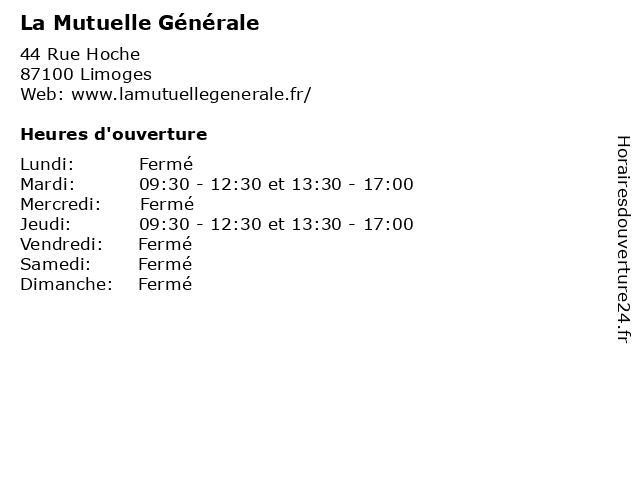 La Mutuelle Générale

44 Rue Hoche
87100 Limoges
Web: www.lamutuellegenerale.fr/

Heures d'ouverture

Lundi: Fermé
Mardi: 09:30 - 12:30 et 13:30 - 17:00
Mercredi: Fermé
Jeudi: 09:30 - 12:30 et 13:30 - 17:00
Vendredi: Fermé
Samedi: Fermé
Dimanche: Fermé

Horairesdouverture24.fr